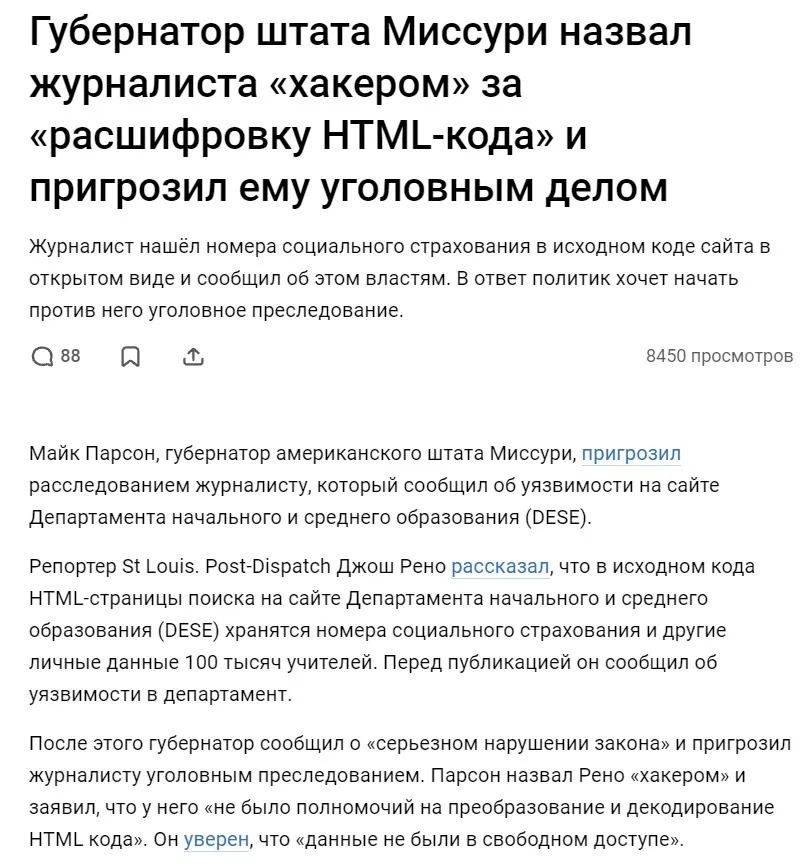 Губернатор штата Миссури назвал журналиста «хакером» за «расшифровку HTML-кода» и пригрозил ему уголовным делом

Журналист нашёл номера социального страхования в исходном коде сайта в открытом виде и сообщил об этом властям. В ответ политик хочет начать против него уголовное преследование.

88

8450 просмотров

Майк Парсон, губернатор американского штата Миссури, пригрозил расследованием журналисту, который сообщил об уязвимости на сайте Департамента начального и среднего образования (DESE).

Репортер St Louis. Post-Dispatch Джош Рено рассказал, что в исходном кода HTML-страницы поиска на сайте Департамента начального и среднего образования (DESE) хранятся номера социального страхования и другие личные данные 100 тысяч учителей. Перед публикацией он сообщил об уязвимости в департамент.

После этого губернатор сообщил о «серьезном нарушении закона» и пригрозил журналисту уголовным преследованием. Парсон назвал Рено «хакером» и заявил, что у него «не было полномочий на преобразование и декодирование HTML кода». Он уверен, что «данные не были в свободном доступе».